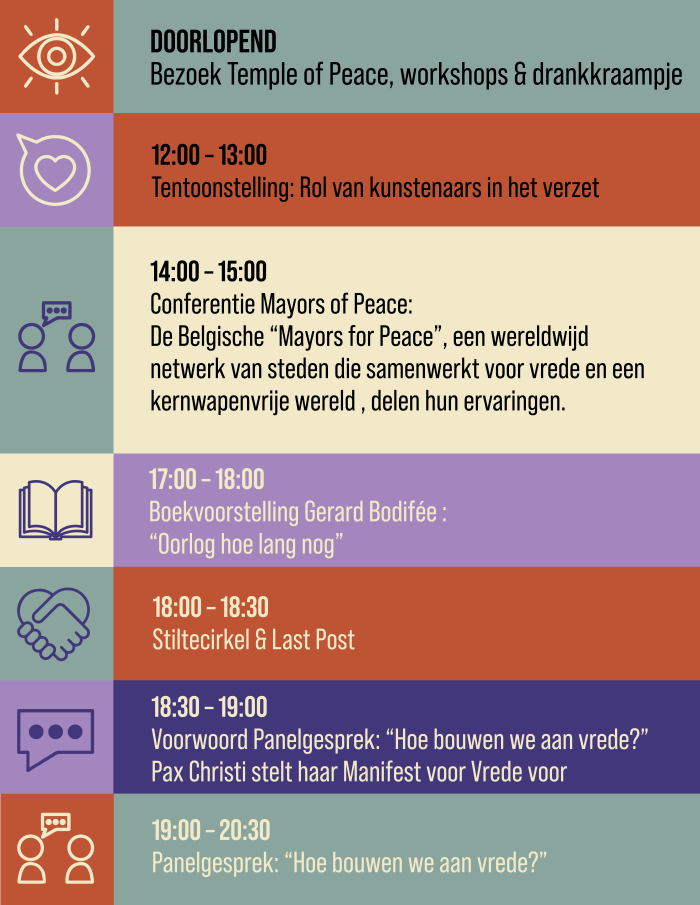 DOORLOPEND
Bezoek Temple of Peace, workshops & drankkraampje

12:00 – 13:00
Tentoonstelling: Rol van kunstenaars in het verzet

14:00 – 15:00
Conferentie Mayors of Peace:
De Belgische "Mayors for Peace", een wereldwijd netwerk van steden die samenwerkt voor vrede en een kernwapenvrije wereld , delen hun ervaringen.

17:00 – 18:00
Boekvoorstelling Gerard Bodifée :
"Oorlog hoe lang nog"

18:00 – 18:30
Stiltecirkel & Last Post

18:30 – 19:00
Voorwoord Panelgesprek: "Hoe bouwen we aan vrede?"
Pax Christi stelt haar Manifest voor Vrede voor

19:00 – 20:30
Panelgesprek: "Hoe bouwen we aan vrede?"